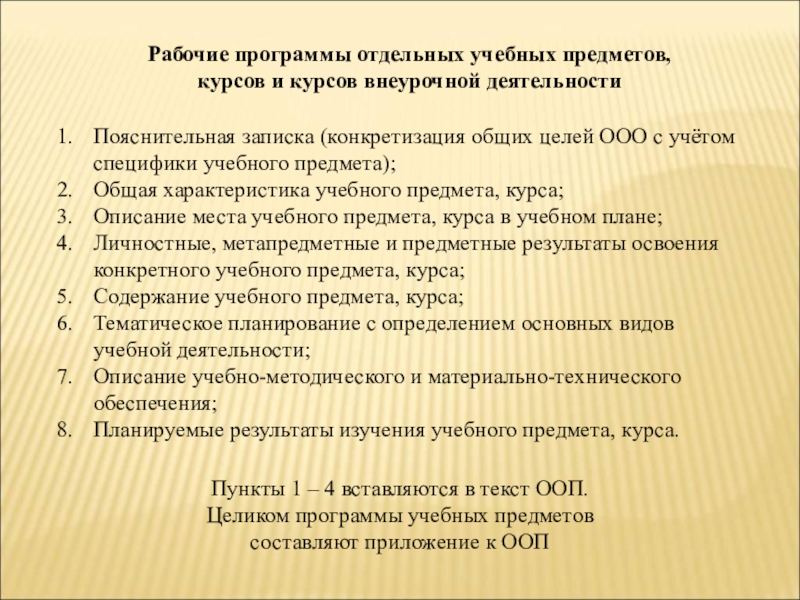 Рабочие программы отдельных учебных предметов, курсов и курсов внеурочной деятельности

1. Пояснительная записка (конкретизация общих целей ООО с учётом специфики учебного предмета);
2. Общая характеристика учебного предмета, курса;
3. Описание места учебного предмета, курса в учебном плане;
4. Личностные, метапредметные и предметные результаты освоения конкретного учебного предмета, курса;
5. Содержание учебного предмета, курса;
6. Тематическое планирование с определением основных видов учебной деятельности;
7. Описание учебно-методического и материально-технического обеспечения;
8. Планируемые результаты изучения учебного предмета, курса.

Пункты 1 – 4 вставляются в текст ООП.
Целиком программы учебных предметов составляют приложение к ООП